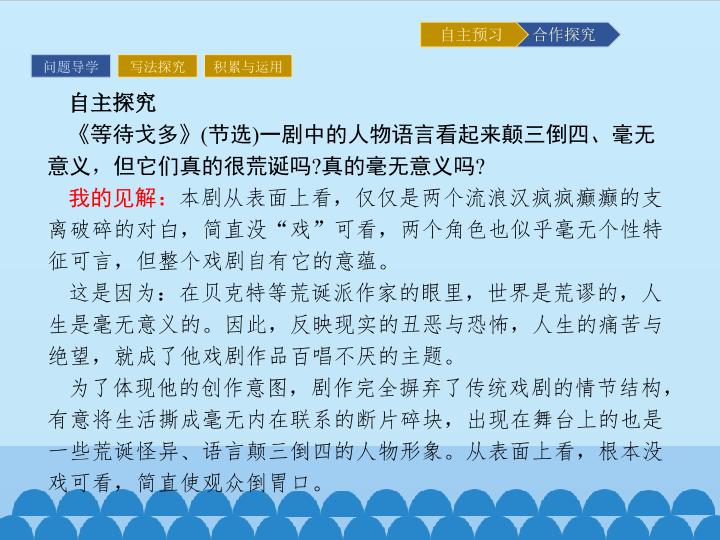 自主预习 合作探究

问题导学 写法探究 积累与运用

自主探究

《等待戈多》(节选)一剧中的人物语言看起来颠三倒四、毫无意义，但它们真的很荒诞吗?真的毫无意义吗?

我的见解：本剧从表面上看，仅仅是两个流浪汉疯疯癫癫的支离破碎的对白，简直没“戏”可看，两个角色也似乎毫无个性特征可言，但整个戏剧自有它的意蕴。

这是因为：在贝克特等荒诞派作家的眼里，世界是荒谬的，人生是毫无意义的。因此，反映现实的丑恶与恐怖，人生的痛苦与绝望，就成了他戏剧作品百唱不厌的主题。

为了体现他的创作意图，剧作完全摒弃了传统戏剧的情节结构，有意将生活撕成毫无内在联系的断片碎块，出现在舞台上的也是一些荒诞怪异、语言颠三倒四的人物形象。从表面上看，根本没戏可看，简直使观众倒胃口。